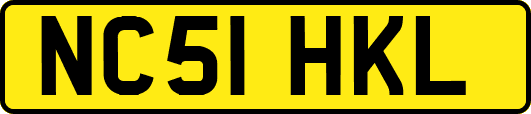 NC51 HKL